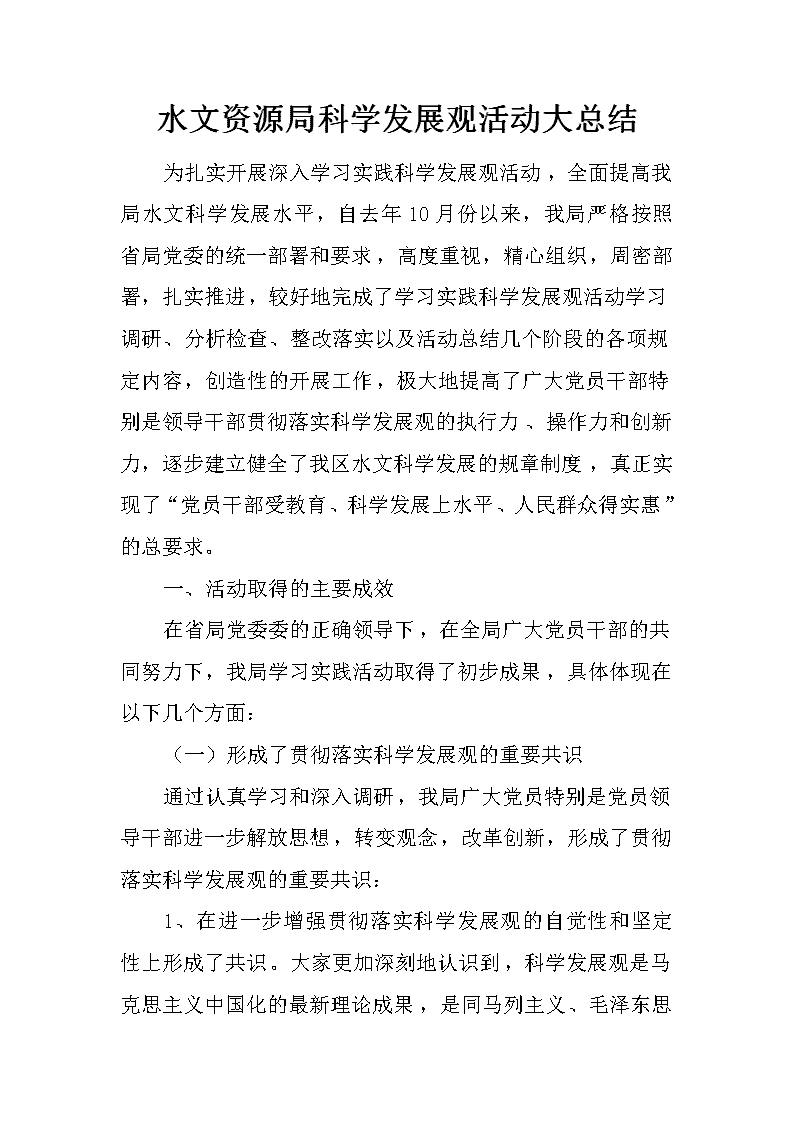 水文资源局科学发展观活动大总结

为扎实开展深入学习实践科学发展观活动，全面提高我局水文科学发展水平，自去年10月份以来，我局严格按照省局党委的统一部署和要求，高度重视，精心组织，周密部署，扎实推进，较好地完成了学习实践科学发展观活动学习调研、分析检查、整改落实以及活动总结几个阶段的各项规定内容，创造性的开展工作，极大地提高了广大党员干部特别是领导干部贯彻落实科学发展观的执行力、操作力和创新力，逐步建立健全了我区水文科学发展的规章制度，真正实现了“党员干部受教育、科学发展上水平、人民群众得实惠”的总要求。

一、活动取得的主要成效

在省局党委委的正确领导下，在全局广大党员干部的共同努力下，我局学习实践活动取得了初步成果，具体体现在以下几个方面：

（一）形成了贯彻落实科学发展观的重要共识

通过认真学习和深入调研，我局广大党员特别是党员领导干部进一步解放思想，转变观念，改革创新，形成了贯彻落实科学发展观的重要共识：

1、在进一步增强贯彻落实科学发展观的自觉性和坚定性上形成了共识。大家更加深刻地认识到，科学发展观是马克思主义中国化的最新理论成果，是同马列主义、毛泽东思